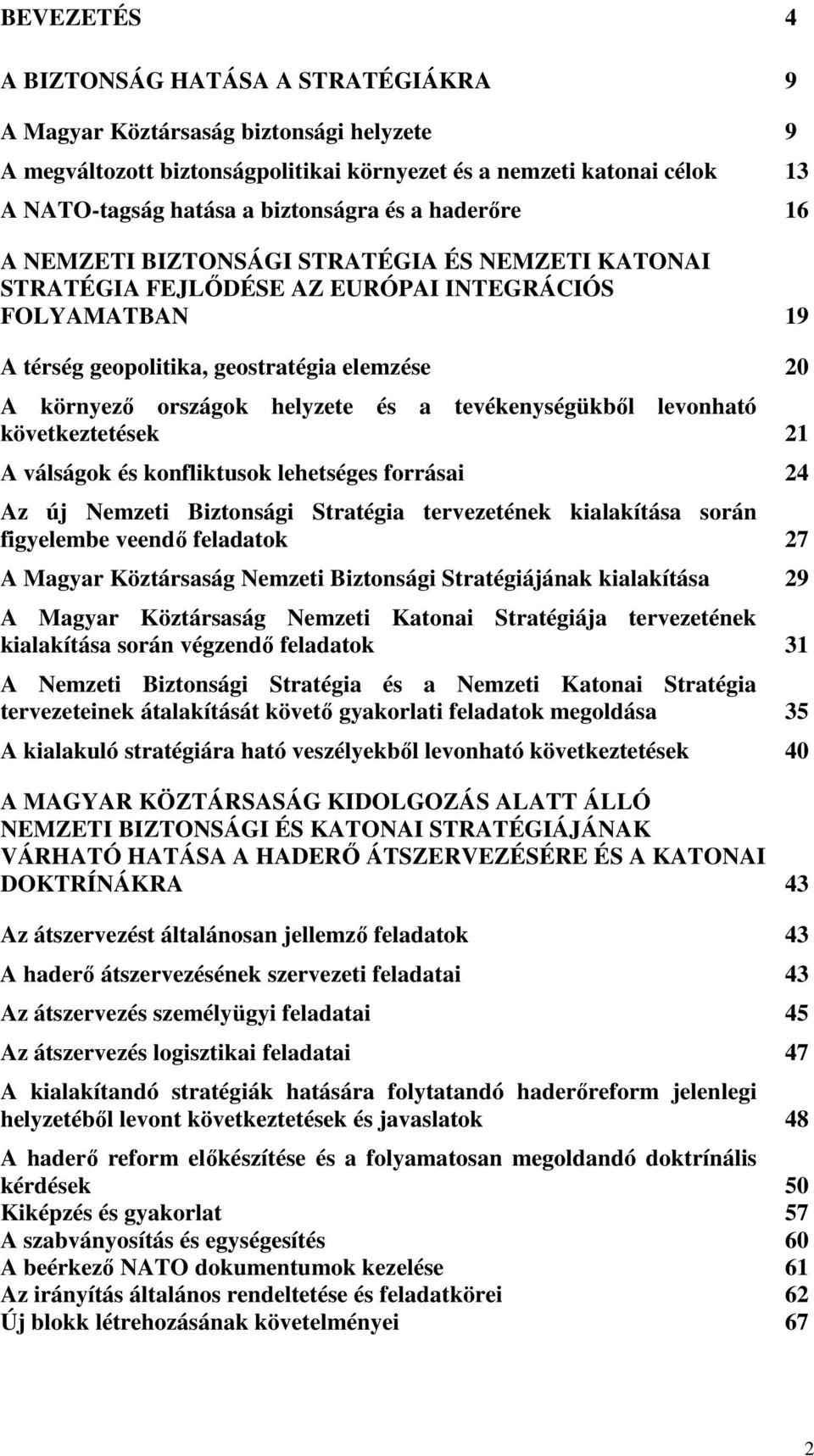 BEVEZETÉS 4

A BIZTONSÁG HATÁSA A STRATÉGIÁKRA 9

A Magyar Köztársaság biztonsági helyzete 9

A megváltozott biztonságpolitikai környezet és a nemzeti katonai célok 13

A NATO-tagság hatása a biztonságra és a haderőre 16

A NEMZETI BIZTONSÁGI STRATÉGIA ÉS NEMZETI KATONAI STRATÉGIA FEJLŐDÉSE AZ EURÓPAI INTEGRÁCIÓS FOLYAMATBAN 19

A térség geopolitika, geostratégia elemzése 20

A környező országok helyzete és a tevékenységükből levonható következtetések 21

A válságok és konfliktusok lehetséges forrásai 24

Az új Nemzeti Biztonsági Stratégia tervezetének kialakítása során figyelembe veendő feladatok 27

A Magyar Köztársaság Nemzeti Biztonsági Stratégiájának kialakítása 29

A Magyar Köztársaság Nemzeti Katonai Stratégiája tervezetének kialakítása során végzendő feladatok 31

A Nemzeti Biztonsági Stratégia és a Nemzeti Katonai Stratégia tervezeteinek átalakítását követő gyakorlati feladatok megoldása 35

A kialakuló stratégiára ható veszélyekből levonható következtetések 40

A MAGYAR KÖZTÁRSASÁG KIDOLGOZÁS ALATT ÁLLÓ NEMZETI BIZTONSÁGI ÉS KATONAI STRATÉGIÁJÁNAK VÁRHATÓ HATÁSA A HADERŐ ÁTSZERVEZÉSÉRE ÉS A KATONAI DOKTRÍNÁKRA 43

Az átszervezést általánosan jellemző feladatok 43

A haderő átszervezésének szervezeti feladatai 43

Az átszervezés személyügyi feladatai 45

Az átszervezés logisztikai feladatai 47

A kialakítandó stratégiák hatására folytatandó haderőreform jelenlegi helyzetéből levont következtetések és javaslatok 48

A haderő reform előkészítése és a folyamatosan megoldandó doktrínális kérdések 50
Kiképzés és gyakorlat 57
A szabványosítás és egységesítés 60
A beérkező NATO dokumentumok kezelése 61
Az irányítás általános rendeltetése és feladatkörei 62
Új blokk létrehozásának követelményei 67

2